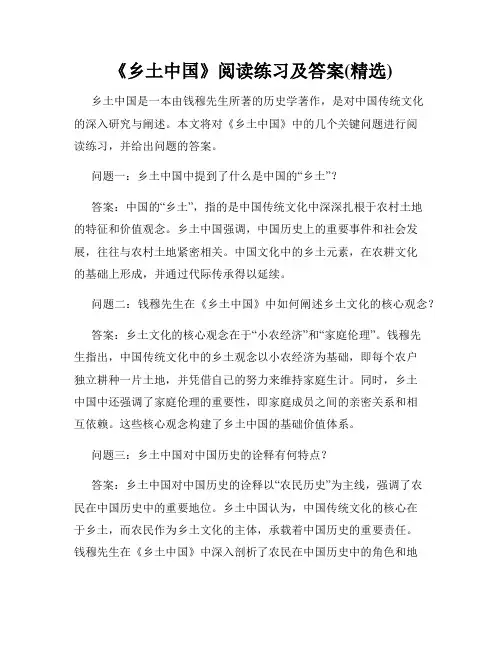 《乡土中国》阅读练习及答案(精选)

乡土中国是一本由钱穆先生所著的历史学著作，是对中国传统文化的深入研究与阐述。本文将对《乡土中国》中的几个关键问题进行阅读练习，并给出问题的答案。

问题一：乡土中国中提到了什么是中国的“乡土”？

答案：中国的“乡土”，指的是中国传统文化中深深扎根于农村土地的特征和价值观念。乡土中国强调，中国历史上的重要事件和社会发展，往往与农村土地紧密相关。中国文化中的乡土元素，在农耕文化的基础上形成，并通过代际传承得以延续。

问题二：钱穆先生在《乡土中国》中如何阐述乡土文化的核心观念？

答案：乡土文化的核心观念在于“小农经济”和“家庭伦理”。钱穆先生指出，中国传统文化中的乡土观念以小农经济为基础，即每个农户独立耕种一片土地，并凭借自己的努力来维持家庭生计。同时，乡土中国中还强调了家庭伦理的重要性，即家庭成员之间的亲密关系和相互依赖。这些核心观念构建了乡土中国的基础价值体系。

问题三：乡土中国对中国历史的诠释有何特点？

答案：乡土中国对中国历史的诠释以“农民历史”为主线，强调了农民在中国历史中的重要地位。乡土中国认为，中国传统文化的核心在于乡土，而农民作为乡土文化的主体，承载着中国历史的重要责任。钱穆先生在《乡土中国》中深入剖析了农民在中国历史中的角色和地